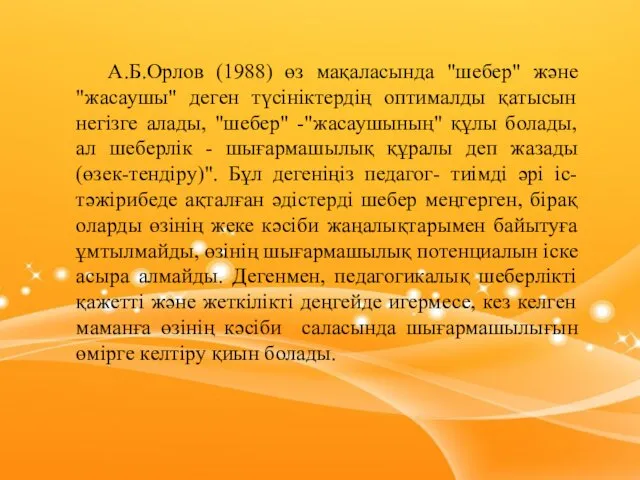 А.Б.Орлов (1988) өз мақаласында "шебер" және "жасаушы" деген түсініктердің оптималды қатысын негізге алады, "шебер" -"жасаушының" құлы болады, ал шеберлік - шығармашылық құралы деп жазады (өзек-тендіру)". Бұл дегеніңіз педагог- тиімді әрі іс-тәжірибеде ақталған әдістерді шебер меңгерген, бірақ оларды өзінің жеке кәсіби жаңалықтарымен байытуға ұмтылмайды, өзінің шығармашылық потенциалын іске асыра алмайды. Дегенмен, педагогикалық шеберлікті қажетті және жеткілікті деңгейде игермесе, кез келген маманға өзінің кәсіби саласында шығармашылығын өмірге келтіру қиын болады.